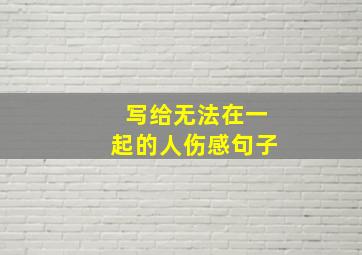 写给无法在一起的人伤感句子